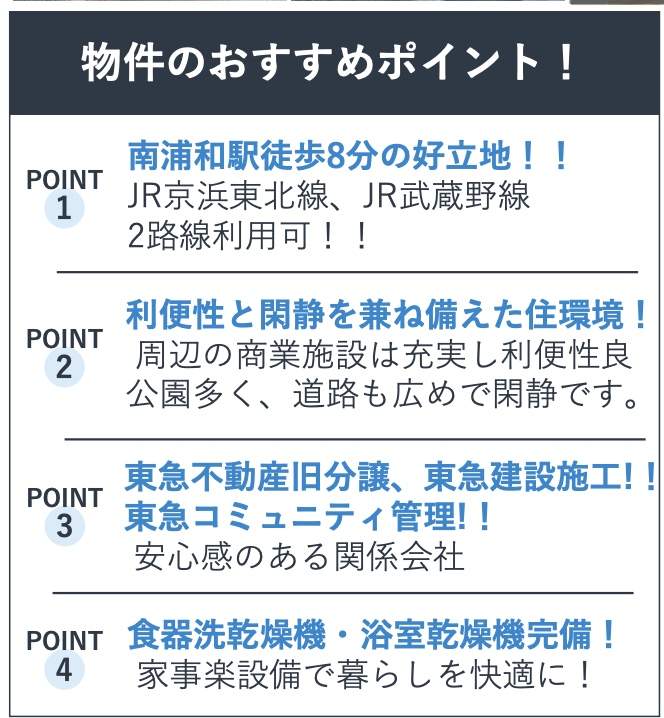 物件のおすすめポイント！

POINT 1
南浦和駅徒歩8分の好立地！！
JR京浜東北線、JR武蔵野線
2路線利用可！！

POINT 2
利便性と閑静を兼ね備えた住環境！
周辺の商業施設は充実し利便性良
公園多く、道路も広めで閑静です。

POINT 3
東急不動産旧分譲、東急建設施工!！
東急コミュニティ管理!！
安心感のある関係会社

POINT 4
食器洗乾燥機・浴室乾燥機完備！
家事楽設備で暮らしを快適に！